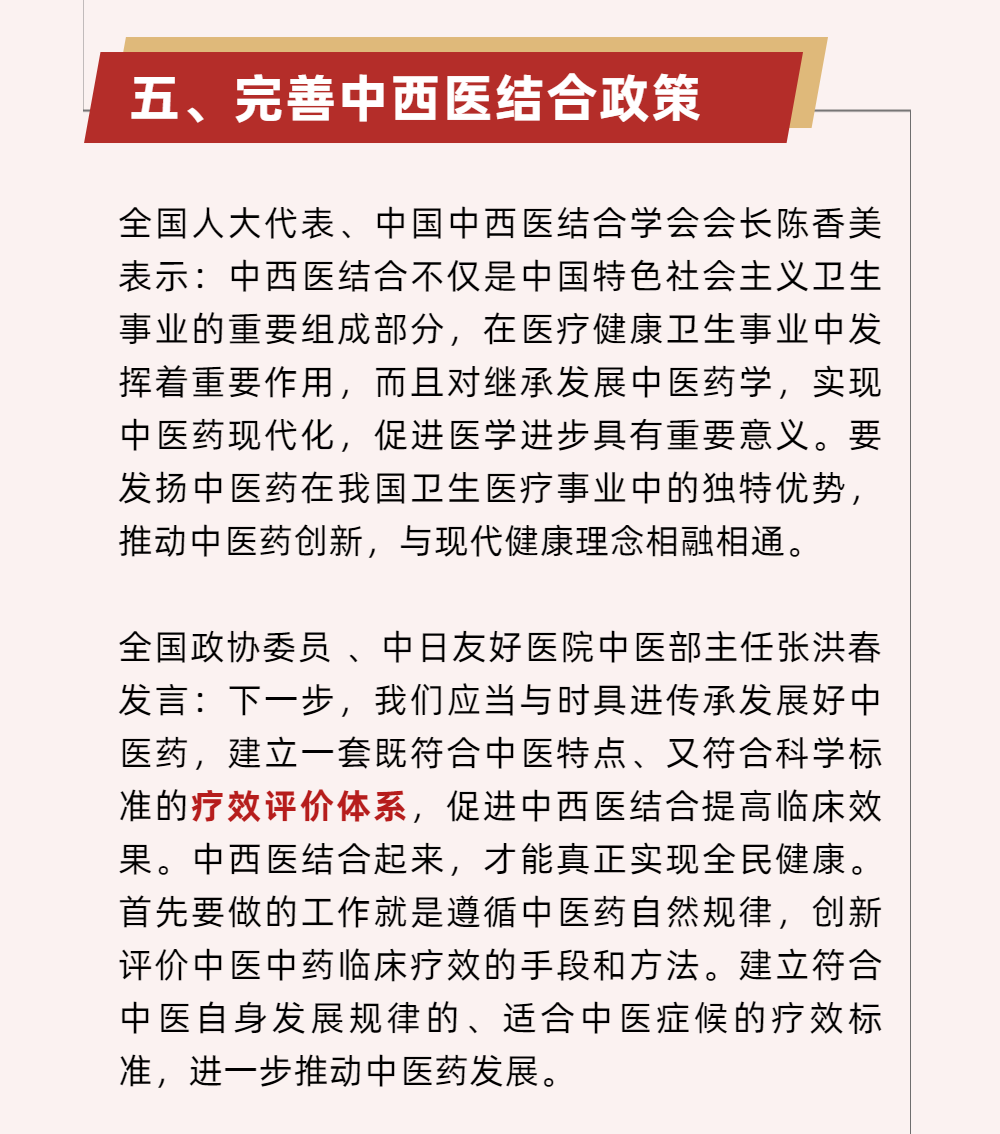 五、完善中西医结合政策

全国人大代表、中国中西医结合学会会长陈香美表示：中西医结合不仅是中国特色社会主义卫生事业的重要组成部分，在医疗健康卫生事业中发挥着重要作用，而且对继承发展中医药学，实现中医药现代化，促进医学进步具有重要意义。要发扬中医药在我国卫生医疗事业中的独特优势，推动中医药创新，与现代健康理念相融相通。

全国政协委员 、中日友好医院中医部主任张洪春发言：下一步，我们应当与时具进传承发展好中医药，建立一套既符合中医特点、又符合科学标准的疗效评价体系，促进中西医结合提高临床效果。中西医结合起来，才能真正实现全民健康。首先要做的工作就是遵循中医药自然规律，创新评价中医中药临床疗效的手段和方法。建立符合中医自身发展规律的、适合中医症候的疗效标准，进一步推动中医药发展。